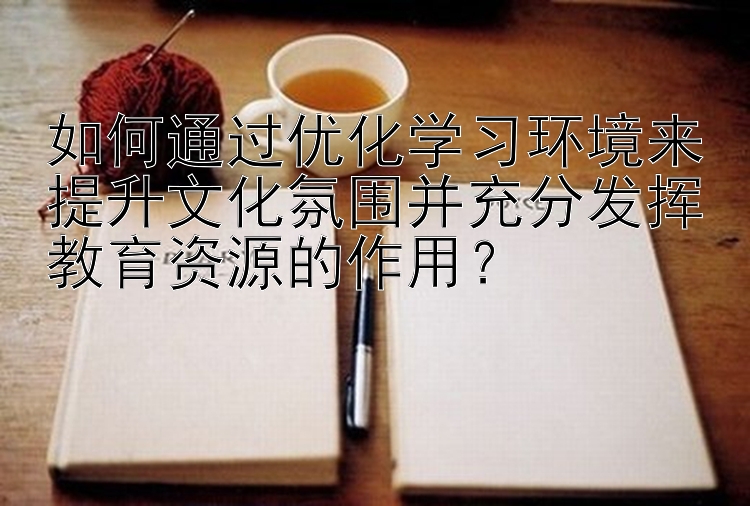 如何通过优化学习环境来提升文化氛围并充分发挥教育资源的作用？